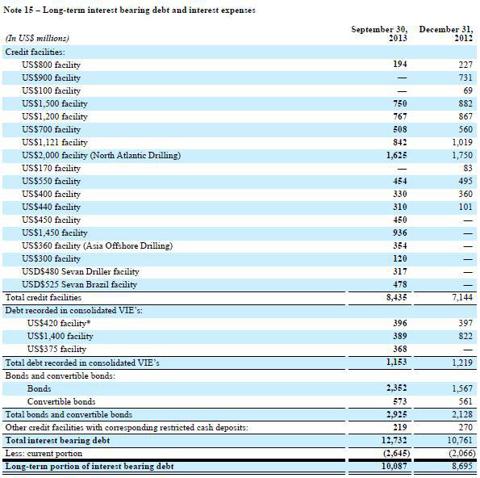 Note 15 – Long-term interest bearing debt and interest expenses

| (In US$ millions) | September 30, 2013 | December 31, 2012 |
|---|---|---|
| Credit facilities: | | |
| US$800 facility | 194 | 227 |
| US$900 facility | — | 731 |
| US$100 facility | — | 69 |
| US$1,500 facility | 750 | 882 |
| US$1,200 facility | 767 | 867 |
| US$700 facility | 508 | 560 |
| US$1,121 facility | 842 | 1,019 |
| US$2,000 facility (North Atlantic Drilling) | 1,625 | 1,750 |
| US$170 facility | — | 83 |
| US$550 facility | 454 | 495 |
| US$400 facility | 330 | 360 |
| US$440 facility | 310 | 101 |
| US$450 facility | 450 | — |
| US$1,450 facility | 936 | — |
| US$360 facility (Asia Offshore Drilling) | 354 | — |
| US$300 facility | 120 | — |
| USD$480 Sevan Driller facility | 317 | — |
| USD$525 Sevan Brazil facility | 478 | — |
| Total credit facilities | 8,435 | 7,144 |
| Debt recorded in consolidated VIE's: | | |
| US$420 facility* | 396 | 397 |
| US$1,400 facility | 389 | 822 |
| US$375 facility | 368 | — |
| Total debt recorded in consolidated VIE's | 1,153 | 1,219 |
| Bonds and convertible bonds: | | |
| Bonds | 2,352 | 1,567 |
| Convertible bonds | 573 | 561 |
| Total bonds and convertible bonds | 2,925 | 2,128 |
| Other credit facilities with corresponding restricted cash deposits: | 219 | 270 |
| Total interest bearing debt | 12,732 | 10,761 |
| Less: current portion | (2,645) | (2,066) |
| Long-term portion of interest bearing debt | 10,087 | 8,695 |